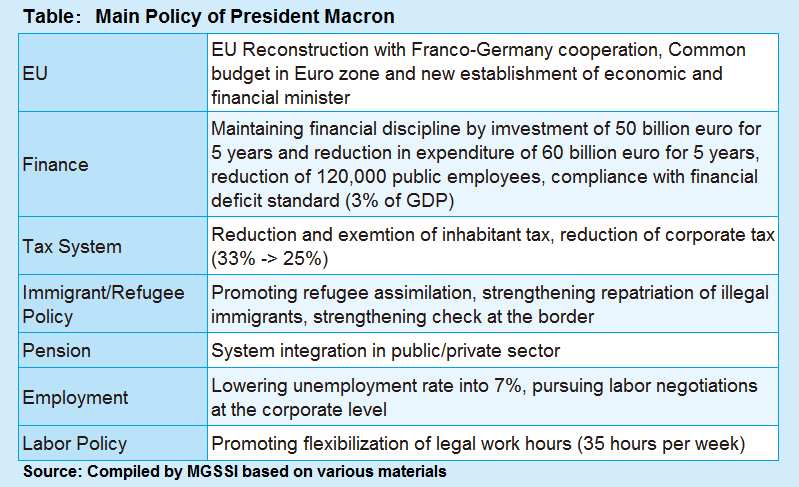 Table: Main Policy of President Macron

| EU | EU Reconstruction with Franco-Germany cooperation, Common budget in Euro zone and new establishment of economic and financial minister |
|---|---|
| Finance | Maintaining financial discipline by imvestment of 50 billion euro for 5 years and reduction in expenditure of 60 billion euro for 5 years, reduction of 120,000 public employees, compliance with financial deficit standard (3% of GDP) |
| Tax System | Reduction and exemtion of inhabitant tax, reduction of corporate tax (33% -> 25%) |
| Immigrant/Refugee Policy | Promoting refugee assimilation, strengthening repatriation of illegal immigrants, strengthening check at the border |
| Pension | System integration in public/private sector |
| Employment | Lowering unemployment rate into 7%, pursuing labor negotiations at the corporate level |
| Labor Policy | Promoting flexibilization of legal work hours (35 hours per week) |

Source: Compiled by MGSSI based on various materials